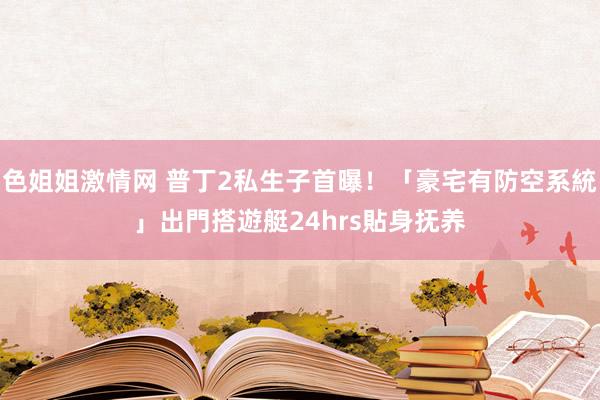 色姐姐激情网 普丁2私生子首曝！「豪宅有防空系統」出門搭遊艇24hrs貼身抚养